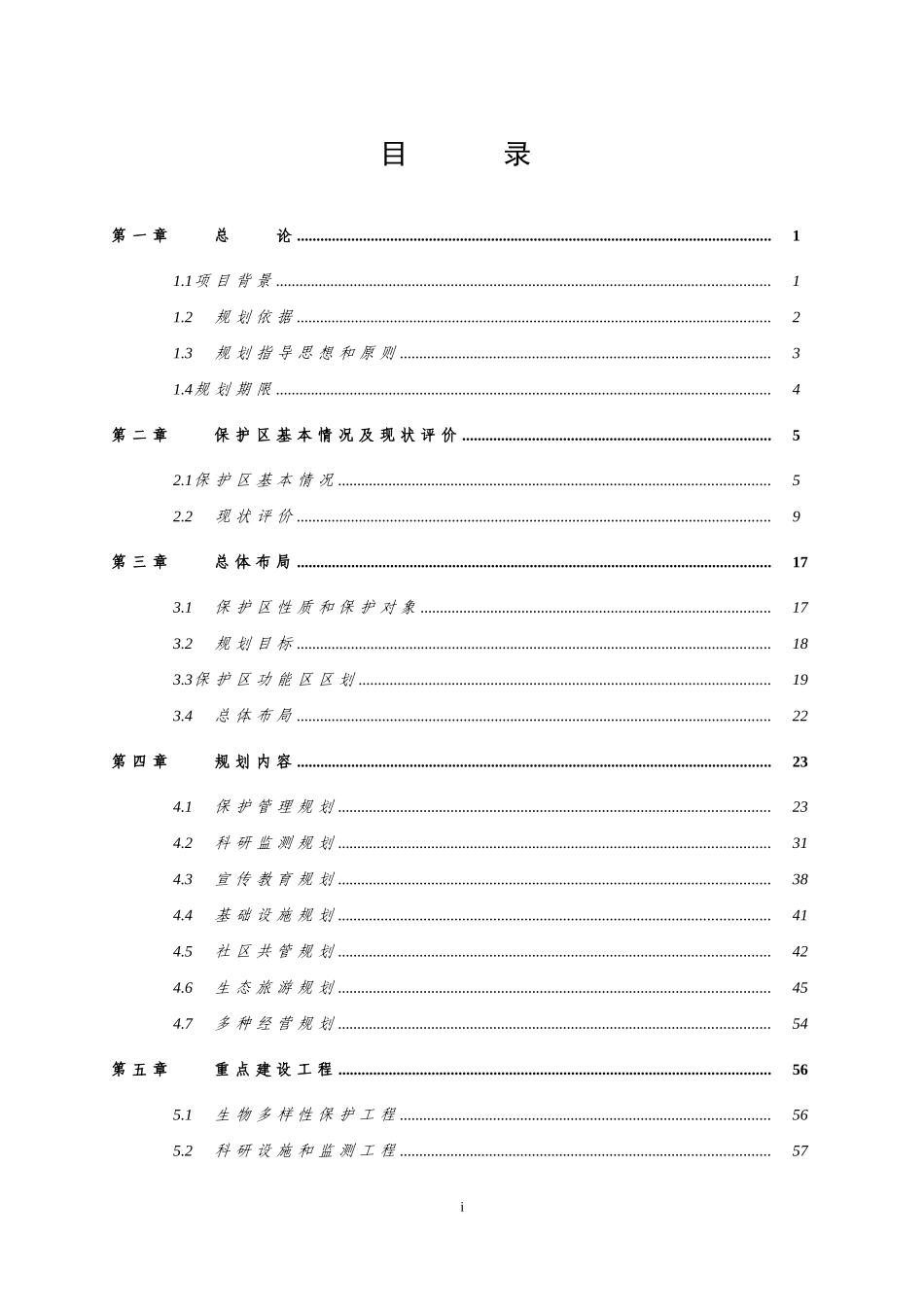 目 录

第一章 总 论 1

1.1项目背景 1

1.2 规划依据 2

1.3 规划指导思想和原则 3

1.4规划期限 4

第二章 保护区基本情况及现状评价 5

2.1保护区基本情况 5

2.2 现状评价 9

第三章 总体布局 17

3.1 保护区性质和保护对象 17

3.2 规划目标 18

3.3保护区功能区区划 19

3.4 总体布局 22

第四章 规划内容 23

4.1 保护管理规划 23

4.2 科研监测规划 31

4.3 宣传教育规划 38

4.4 基础设施规划 41

4.5 社区共管规划 42

4.6 生态旅游规划 45

4.7 多种经营规划 54

第五章 重点建设工程 56

5.1 生物多样性保护工程 56

5.2 科研设施和监测工程 57

i